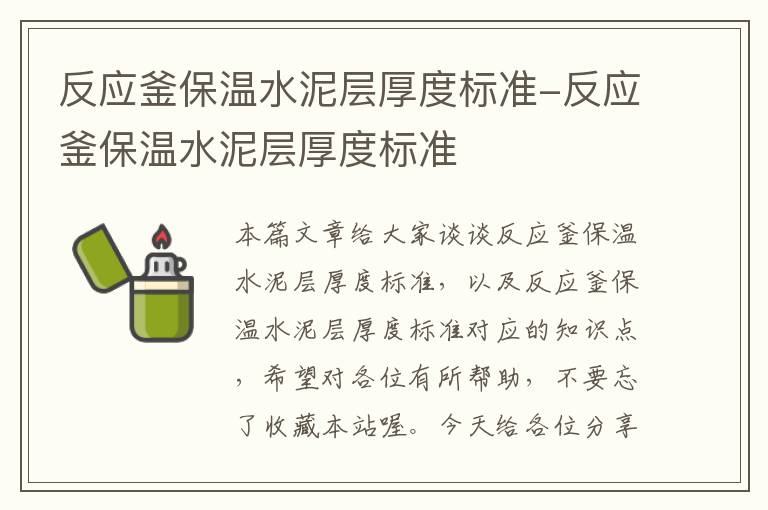 反应釜保温水泥层厚度标准–反应釜保温水泥层厚度标准

本篇文章给大家谈谈反应釜保温水泥层厚度标准，以及反应釜保温水泥层厚度标准对应的知识点，希望对各位有所帮助，不要忘了收藏本站喔。今天给各位分享